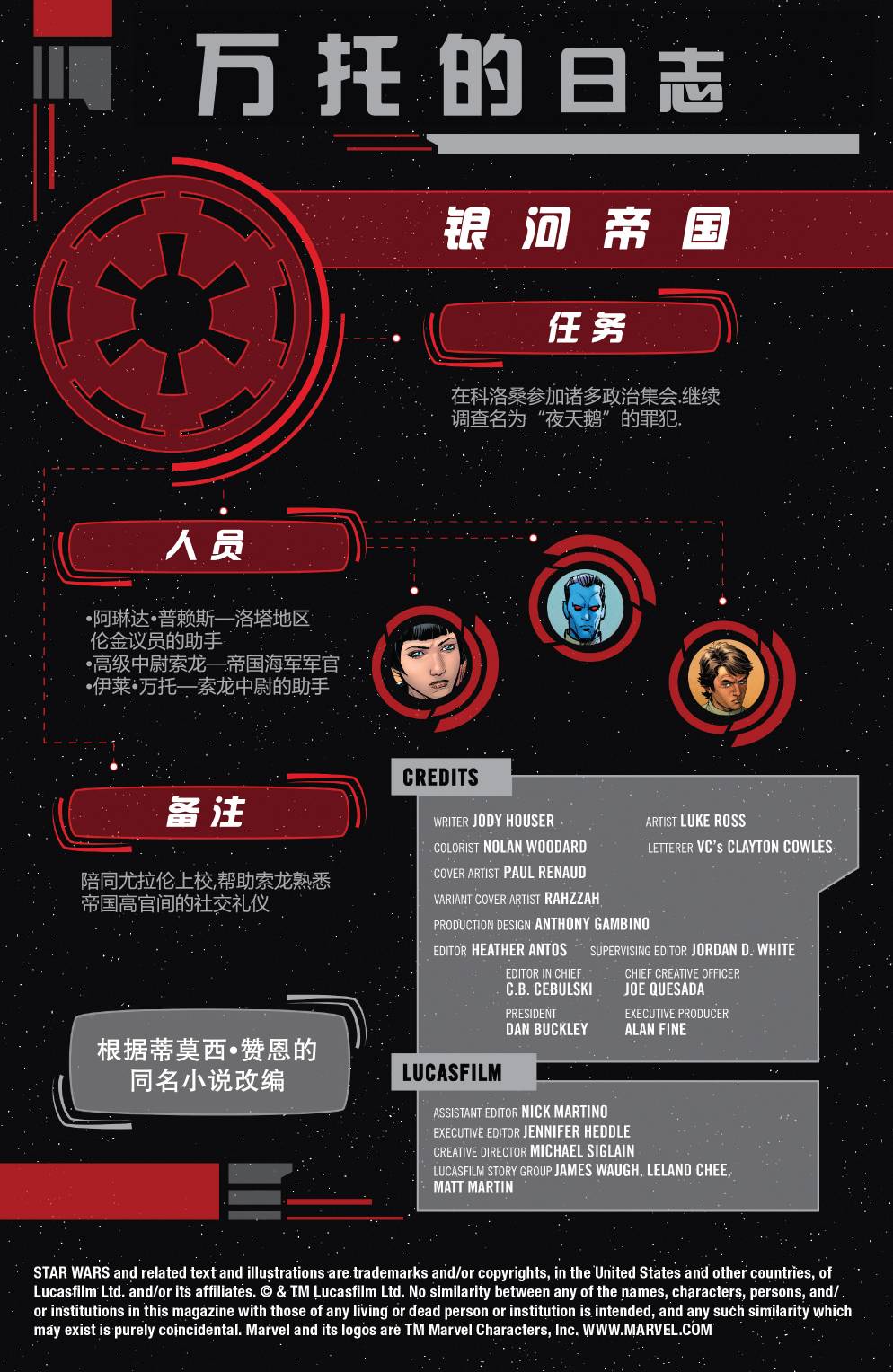 万托的日志

银河帝国

任务

在科洛桑参加诸多政治集会.继续调查名为“夜天鹅”的罪犯.

人员

•阿琳达•普赖斯—洛塔地区伦金议员的助手
•高级中尉索龙—帝国海军军官
•伊莱•万托—索龙中尉的助手

备注

陪同尤拉伦上校,帮助索龙熟悉帝国高官间的社交礼仪

根据蒂莫西•赞恩的同名小说改编

CREDITS

WRITER JODY HOUSER
ARTIST LUKE ROSS
COLORIST NOLAN WOODARD
LETTERER VC's CLAYTON COWLES
COVER ARTIST PAUL RENAUD
VARIANT COVER ARTIST RAHZZAH
PRODUCTION DESIGN ANTHONY GAMBINO
EDITOR HEATHER ANTOS
SUPERVISING EDITOR JORDAN D. WHITE
EDITOR IN CHIEF
C.B. CEBULSKI
CHIEF CREATIVE OFFICER
JOE QUESADA
PRESIDENT
DAN BUCKLEY
EXECUTIVE PRODUCER
ALAN FINE

LUCASFILM

ASSISTANT EDITOR NICK MARTINO
EXECUTIVE EDITOR JENNIFER HEDDLE
CREATIVE DIRECTOR MICHAEL SIGLAIN
LUCASFILM STORY GROUP JAMES WAUGH, LELAND CHEE, MATT MARTIN

STAR WARS and related text and illustrations are trademarks and/or copyrights, in the United States and other countries, of Lucasfilm Ltd. and/or its affiliates. © & TM Lucasfilm Ltd. No similarity between any of the names, characters, persons, and/or institutions in this magazine with those of any living or dead person or institution is intended, and any such similarity which may exist is purely coincidental. Marvel and its logos are TM Marvel Characters, Inc. WWW.MARVEL.COM